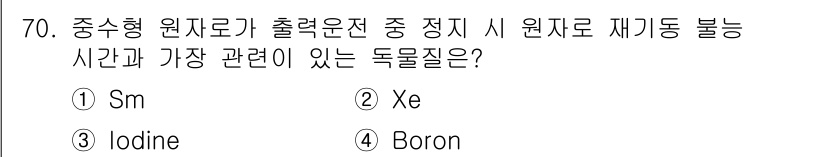 70. 중수형 원자로가 출력운전 중 정지 시 원자로 재기동 불능 시간과 가장 관련이 있는 독물질은?

① Sm ② Xe

③ Iodine ④ Boron